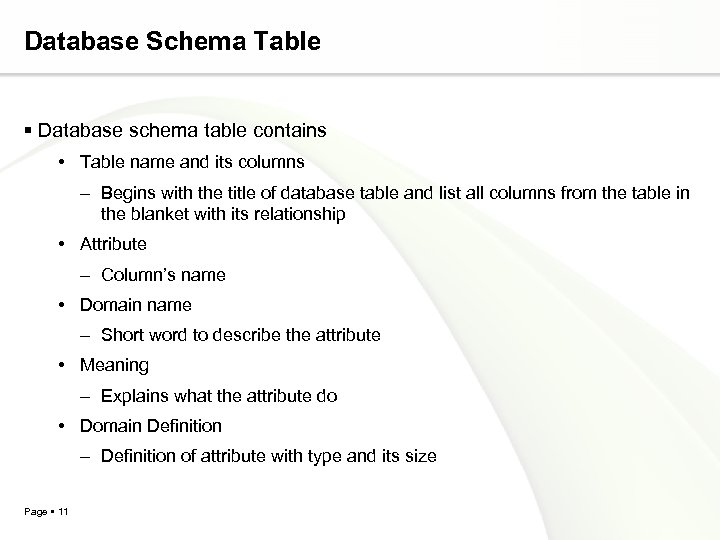 Database Schema Table

▪ Database schema table contains

• Table name and its columns

– Begins with the title of database table and list all columns from the table in the blanket with its relationship

• Attribute

– Column's name

• Domain name

– Short word to describe the attribute

• Meaning

– Explains what the attribute do

• Domain Definition

– Definition of attribute with type and its size

Page ▪ 11